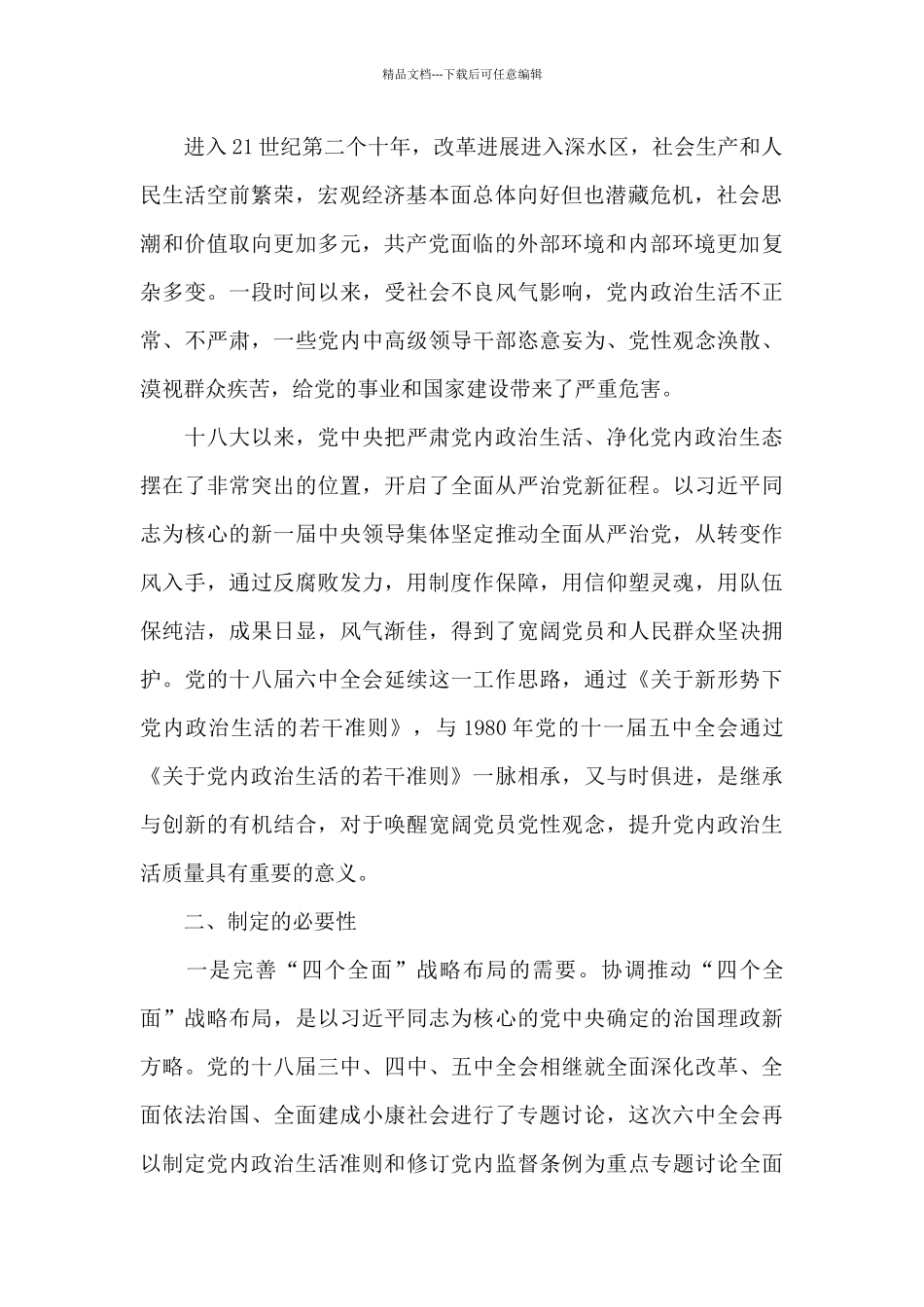 精品文档---下载后可任意编辑

进入21世纪第二个十年，改革进展进入深水区，社会生产和人民生活空前繁荣，宏观经济基本面总体向好但也潜藏危机，社会思潮和价值取向更加多元，共产党面临的外部环境和内部环境更加复杂多变。一段时间以来，受社会不良风气影响，党内政治生活不正常、不严肃，一些党内中高级领导干部恣意妄为、党性观念涣散、漠视群众疾苦，给党的事业和国家建设带来了严重危害。

十八大以来，党中央把严肃党内政治生活、净化党内政治生态摆在了非常突出的位置，开启了全面从严治党新征程。以习近平同志为核心的新一届中央领导集体坚定推动全面从严治党，从转变作风入手，通过反腐败发力，用制度作保障，用信仰塑灵魂，用队伍保纯洁，成果日显，风气渐佳，得到了宽阔党员和人民群众坚决拥护。党的十八届六中全会延续这一工作思路，通过《关于新形势下党内政治生活的若干准则》，与1980年党的十一届五中全会通过《关于党内政治生活的若干准则》一脉相承，又与时俱进，是继承与创新的有机结合，对于唤醒宽阔党员党性观念，提升党内政治生活质量具有重要的意义。

二、制定的必要性

一是完善“四个全面”战略布局的需要。协调推动“四个全面”战略布局，是以习近平同志为核心的党中央确定的治国理政新方略。党的十八届三中、四中、五中全会相继就全面深化改革、全面依法治国、全面建成小康社会进行了专题讨论，这次六中全会再以制定党内政治生活准则和修订党内监督条例为重点专题讨论全面